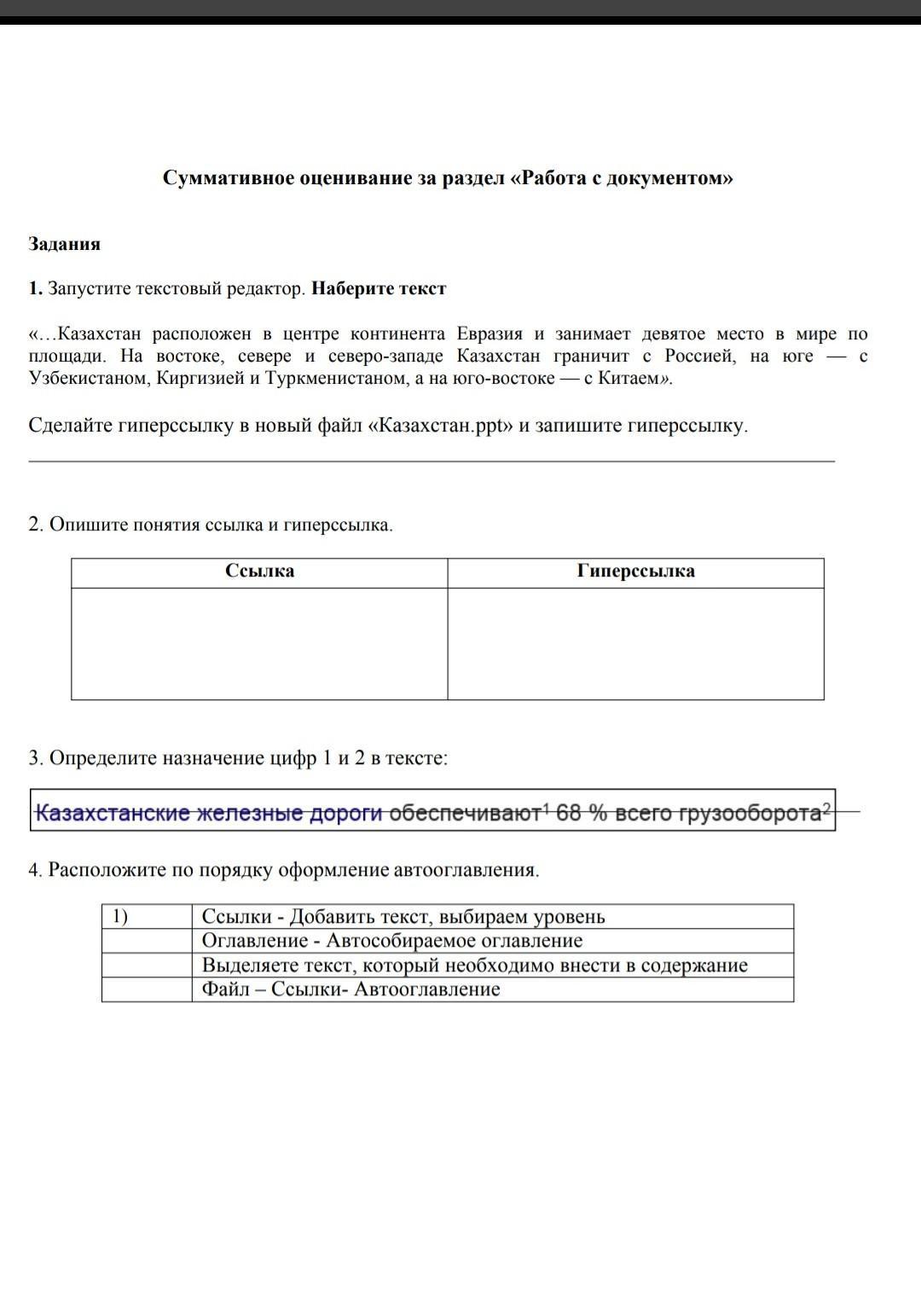 Суммативное оценивание за раздел «Работа с документом»

Задания

1. Запустите текстовый редактор. Наберите текст

«…Казахстан расположен в центре континента Евразия и занимает девятое место в мире по площади. На востоке, севере и северо-западе Казахстан граничит с Россией, на юге — с Узбекистаном, Киргизией и Туркменистаном, а на юго-востоке — с Китаем».

Сделайте гиперссылку в новый файл «Казахстан.ppt» и запишите гиперссылку.

2. Опишите понятия ссылка и гиперссылка.

| Ссылка | Гиперссылка |
|---|---|
| | |

3. Определите назначение цифр 1 и 2 в тексте:

Казахстанские железные дороги обеспечивают$^1$ 68 % всего грузооборота$^2$

4. Расположите по порядку оформление автооглавления.

| 1) | Ссылки - Добавить текст, выбираем уровень |
|---|---|
| | Оглавление - Автособираемое оглавление |
| | Выделяете текст, который необходимо внести в содержание |
| | Файл – Ссылки- Автооглавление |